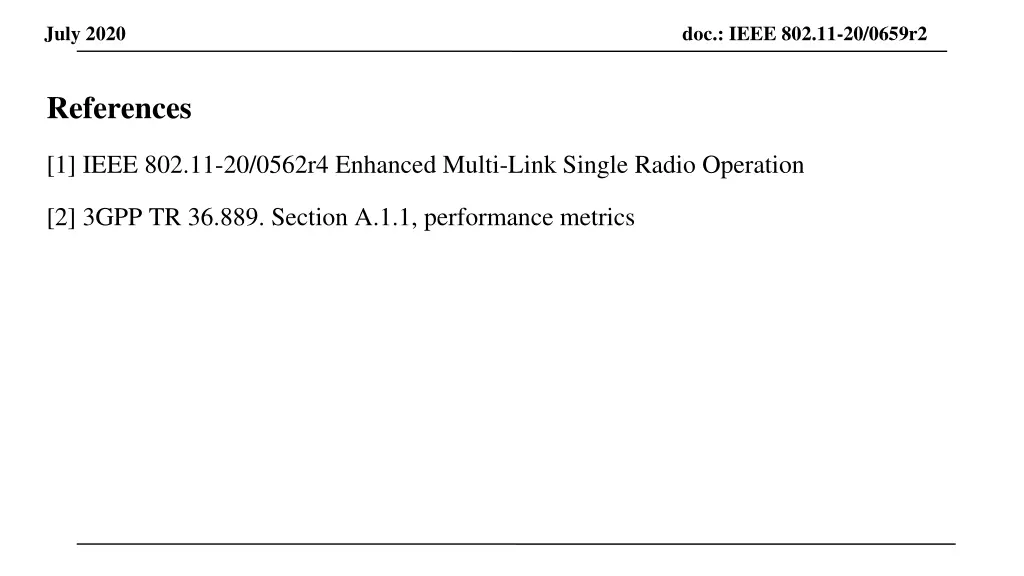 July 2020

doc.: IEEE 802.11-20/0659r2

References

[1] IEEE 802.11-20/0562r4 Enhanced Multi-Link Single Radio Operation

[2] 3GPP TR 36.889. Section A.1.1, performance metrics